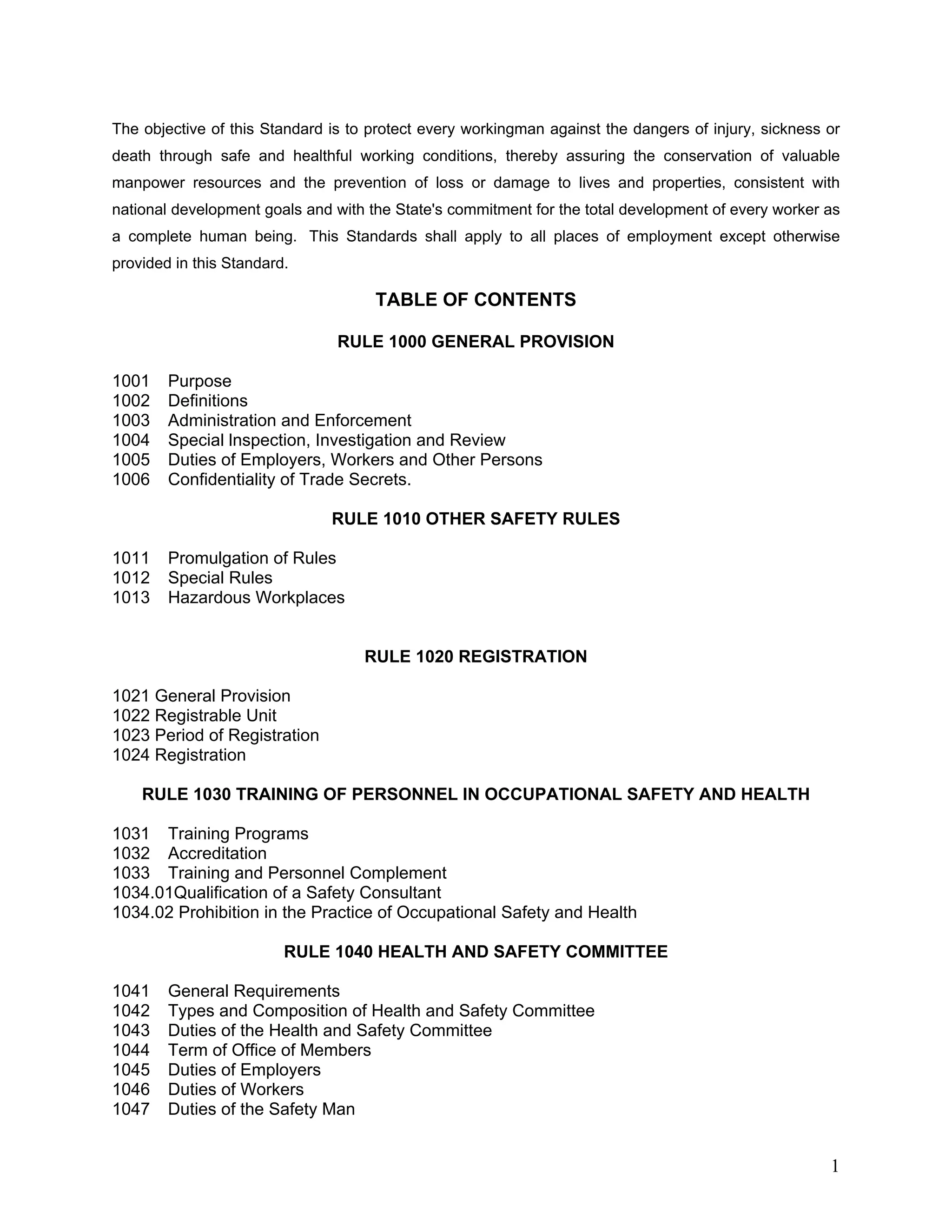 The objective of this Standard is to protect every workingman against the dangers of injury, sickness or death through safe and healthful working conditions, thereby assuring the conservation of valuable manpower resources and the prevention of loss or damage to lives and properties, consistent with national development goals and with the State's commitment for the total development of every worker as a complete human being. This Standards shall apply to all places of employment except otherwise provided in this Standard.

TABLE OF CONTENTS

RULE 1000 GENERAL PROVISION

1001 Purpose
1002 Definitions
1003 Administration and Enforcement
1004 Special Inspection, Investigation and Review
1005 Duties of Employers, Workers and Other Persons
1006 Confidentiality of Trade Secrets.

RULE 1010 OTHER SAFETY RULES

1011 Promulgation of Rules
1012 Special Rules
1013 Hazardous Workplaces

RULE 1020 REGISTRATION

1021 General Provision
1022 Registrable Unit
1023 Period of Registration
1024 Registration

RULE 1030 TRAINING OF PERSONNEL IN OCCUPATIONAL SAFETY AND HEALTH

1031 Training Programs
1032 Accreditation
1033 Training and Personnel Complement
1034.01Qualification of a Safety Consultant
1034.02 Prohibition in the Practice of Occupational Safety and Health

RULE 1040 HEALTH AND SAFETY COMMITTEE

1041 General Requirements
1042 Types and Composition of Health and Safety Committee
1043 Duties of the Health and Safety Committee
1044 Term of Office of Members
1045 Duties of Employers
1046 Duties of Workers
1047 Duties of the Safety Man

1